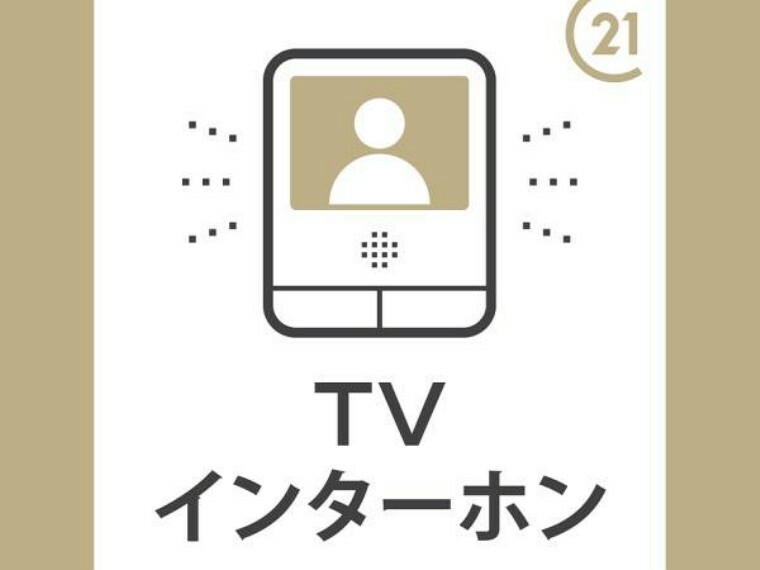 21

TV
インターホン